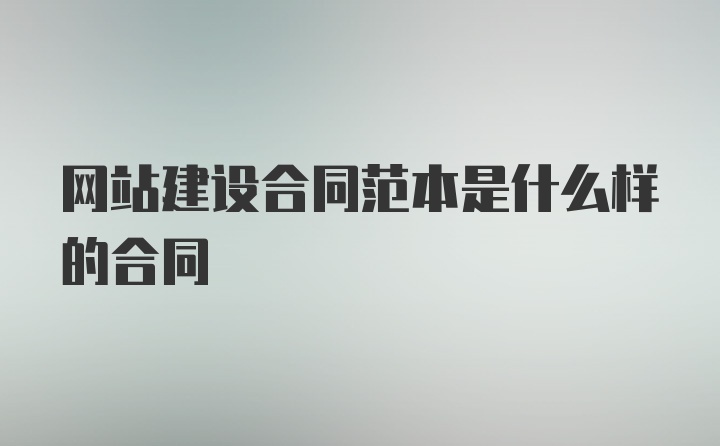 网站建设合同范本是什么样的合同